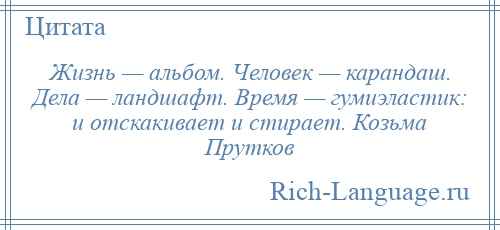 Цитата

Жизнь — альбом. Человек — карандаш. Дела — ландшафт. Время — гумиэластик: и отскакивает и стирает. Козьма Прутков

Rich-Language.ru